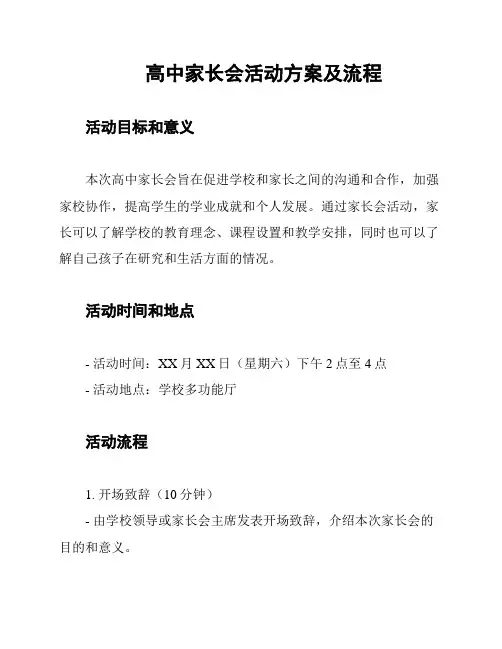 高中家长会活动方案及流程

活动目标和意义

本次高中家长会旨在促进学校和家长之间的沟通和合作，加强家校协作，提高学生的学业成就和个人发展。通过家长会活动，家长可以了解学校的教育理念、课程设置和教学安排，同时也可以了解自己孩子在研究和生活方面的情况。

活动时间和地点

- 活动时间：XX 月 XX 日（星期六）下午 2 点至 4 点
- 活动地点：学校多功能厅

活动流程

1. 开场致辞（10 分钟）
- 由学校领导或家长会主席发表开场致辞，介绍本次家长会的目的和意义。